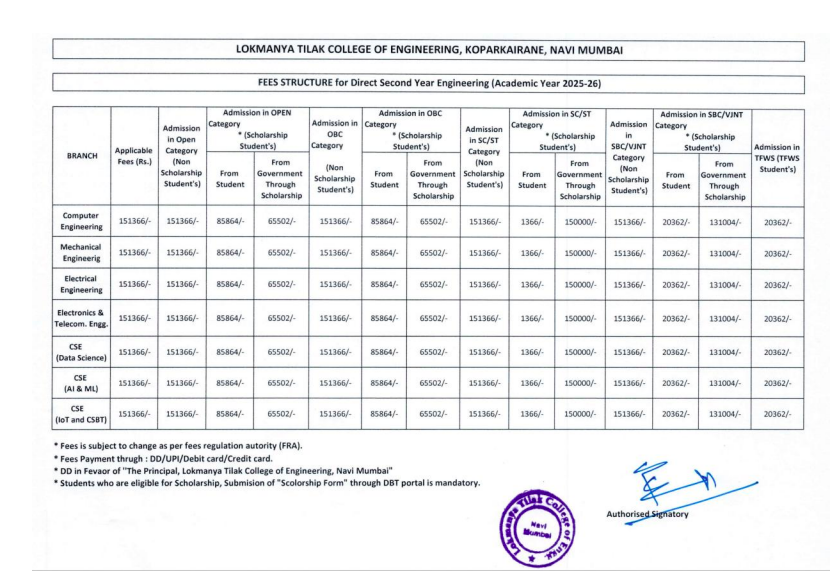 LOKMANYA TILAK COLLEGE OF ENGINEERING, KOPARKAIRANE, NAVI MUMBAI

FEES STRUCTURE for Direct Second Year Engineering (Academic Year 2025-26)

| BRANCH | Applicable Fees (Rs.) | Admission in Open Category (Non Scholarship Student's) | Admission in OPEN Category * (Scholarship Student's) From Student | Admission in OPEN Category * (Scholarship Student's) From Government Through Scholarship | Admission in OBC Category (Non Scholarship Student's) | Admission in OBC Category * (Scholarship Student's) From Student | Admission in OBC Category * (Scholarship Student's) From Government Through Scholarship | Admission in SC/ST Category (Non Scholarship Student's) | Admission in SC/ST Category * (Scholarship Student's) From Student | Admission in SC/ST Category * (Scholarship Student's) From Government Through Scholarship | Admission in SBC/VJNT Category (Non Scholarship Student's) | Admission in SBC/VJNT Category * (Scholarship Student's) From Student | Admission in SBC/VJNT Category * (Scholarship Student's) From Government Through Scholarship | Admission in TFWS (TFWS Student's) |
|---|---|---|---|---|---|---|---|---|---|---|---|---|---|---|
| Computer Engineering | 151366/- | 151366/- | 85864/- | 65502/- | 151366/- | 85864/- | 65502/- | 151366/- | 1366/- | 150000/- | 151366/- | 20362/- | 131004/- | 20362/- |
| Mechanical Engineerig | 151366/- | 151366/- | 85864/- | 65502/- | 151366/- | 85864/- | 65502/- | 151366/- | 1366/- | 150000/- | 151366/- | 20362/- | 131004/- | 20362/- |
| Electrical Engineering | 151366/- | 151366/- | 85864/- | 65502/- | 151366/- | 85864/- | 65502/- | 151366/- | 1366/- | 150000/- | 151366/- | 20362/- | 131004/- | 20362/- |
| Electronics & Telecom. Engg. | 151366/- | 151366/- | 85864/- | 65502/- | 151366/- | 85864/- | 65502/- | 151366/- | 1366/- | 150000/- | 151366/- | 20362/- | 131004/- | 20362/- |
| CSE (Data Science) | 151366/- | 151366/- | 85864/- | 65502/- | 151366/- | 85864/- | 65502/- | 151366/- | 1366/- | 150000/- | 151366/- | 20362/- | 131004/- | 20362/- |
| CSE (AI & ML) | 151366/- | 151366/- | 85864/- | 65502/- | 151366/- | 85864/- | 65502/- | 151366/- | 1366/- | 150000/- | 151366/- | 20362/- | 131004/- | 20362/- |
| CSE (IoT and CSBT) | 151366/- | 151366/- | 85864/- | 65502/- | 151366/- | 85864/- | 65502/- | 151366/- | 1366/- | 150000/- | 151366/- | 20362/- | 131004/- | 20362/- |

* Fees is subject to change as per fees regulation autority (FRA).
* Fees Payment thrugh : DD/UPI/Debit card/Credit card.
* DD in Fevaor of "The Principal, Lokmanya Tilak College of Engineering, Navi Mumbai"
* Students who are eligible for Scholarship, Submision of "Scolorship Form" through DBT portal is mandatory.

Lokmanya Tilak College of Engg. Navi Mumbai

Authorised Signatory